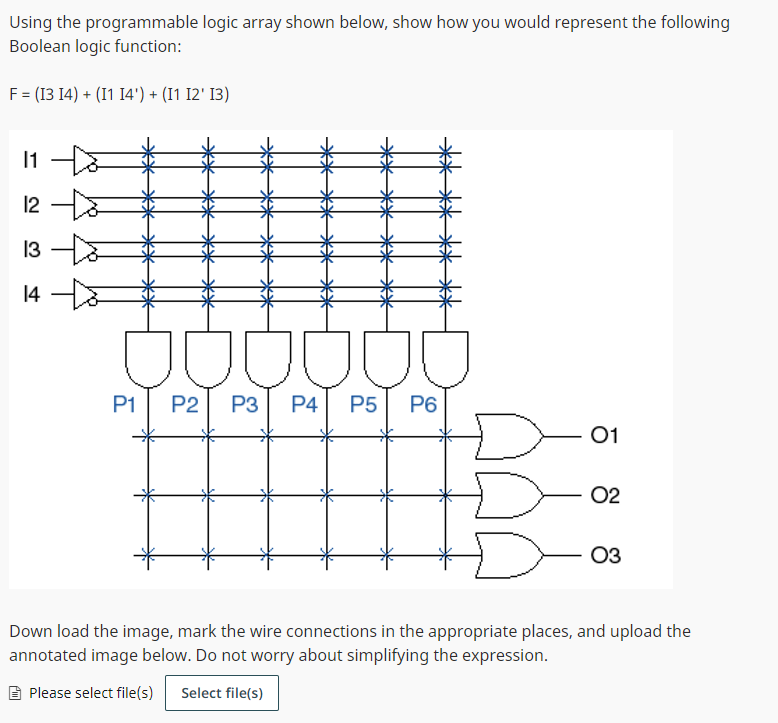 Using the programmable logic array shown below, show how you would represent the following Boolean logic function:

F = (I3 I4) + (I1 I4') + (I1 I2' I3)

I1
I2
I3
I4
P1 P2 P3 P4 P5 P6
O1
O2
O3

Down load the image, mark the wire connections in the appropriate places, and upload the annotated image below. Do not worry about simplifying the expression.

Please select file(s) Select file(s)